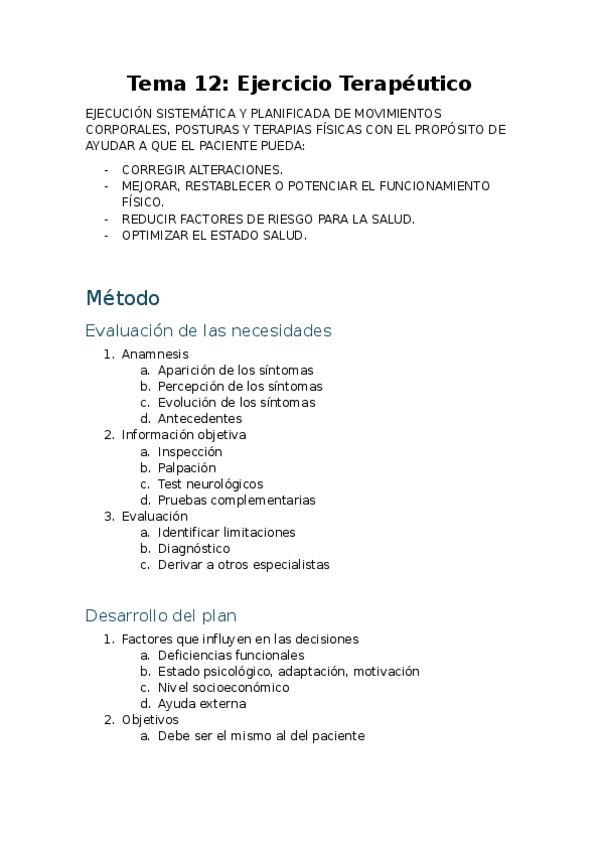 Tema 12: Ejercicio Terapéutico

EJECUCIÓN SISTEMÁTICA Y PLANIFICADA DE MOVIMIENTOS CORPORALES, POSTURAS Y TERAPIAS FÍSICAS CON EL PROPÓSITO DE AYUDAR A QUE EL PACIENTE PUEDA:

- CORREGIR ALTERACIONES.
- MEJORAR, RESTABLECER O POTENCIAR EL FUNCIONAMIENTO FÍSICO.
- REDUCIR FACTORES DE RIESGO PARA LA SALUD.
- OPTIMIZAR EL ESTADO SALUD.

Método

Evaluación de las necesidades

1. Anamnesis
   a. Aparición de los síntomas
   b. Percepción de los síntomas
   c. Evolución de los síntomas
   d. Antecedentes
2. Información objetiva
   a. Inspección
   b. Palpación
   c. Test neurológicos
   d. Pruebas complementarias
3. Evaluación
   a. Identificar limitaciones
   b. Diagnóstico
   c. Derivar a otros especialistas

Desarrollo del plan

1. Factores que influyen en las decisiones
   a. Deficiencias funcionales
   b. Estado psicológico, adaptación, motivación
   c. Nivel socioeconómico
   d. Ayuda externa
2. Objetivos
   a. Debe ser el mismo al del paciente